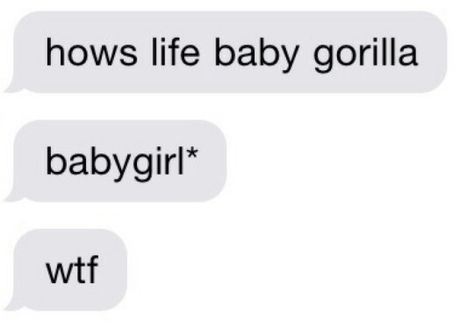 hows life baby gorilla

babygirl*

wtf